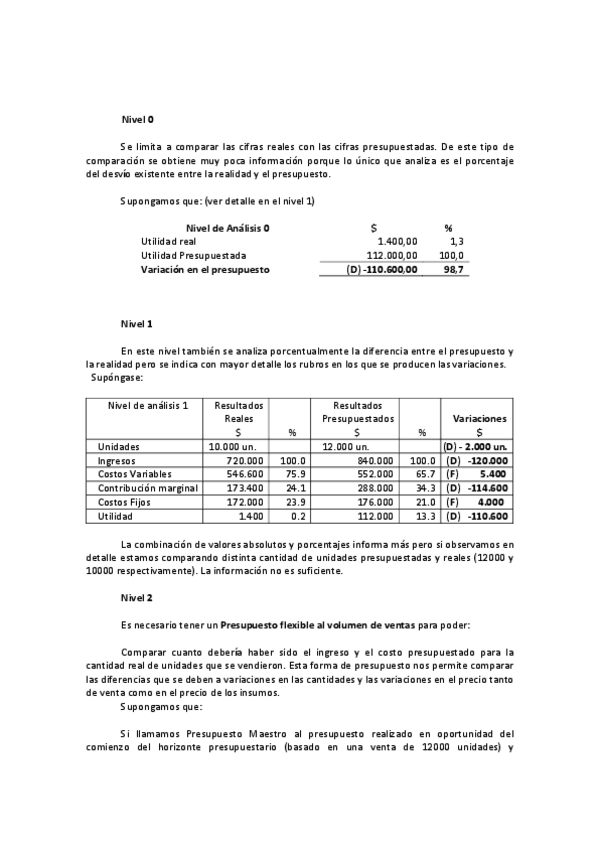 Nivel 0

Se limita a comparar las cifras reales con las cifras presupuestadas. De este tipo de comparación se obtiene muy poca información porque lo único que analiza es el porcentaje del desvío existente entre la realidad y el presupuesto.

Supongamos que: (ver detalle en el nivel 1)

| Nivel de Análisis 0 | $ | % |
|---|---|---|
| Utilidad real | 1.400,00 | 1,3 |
| Utilidad Presupuestada | 112.000,00 | 100,0 |
| Variación en el presupuesto | (D) -110.600,00 | 98,7 |

Nivel 1

En este nivel también se analiza porcentualmente la diferencia entre el presupuesto y la realidad pero se indica con mayor detalle los rubros en los que se producen las variaciones.
Supóngase:

| Nivel de análisis 1 | Resultados Reales $ | % | Resultados Presupuestados $ | % | Variaciones $ |
|---|---|---|---|---|---|
| Unidades | 10.000 un. | | 12.000 un. | | (D) - 2.000 un. |
| Ingresos | 720.000 | 100.0 | 840.000 | 100.0 | (D) -120.000 |
| Costos Variables | 546.600 | 75.9 | 552.000 | 65.7 | (F) 5.400 |
| Contribución marginal | 173.400 | 24.1 | 288.000 | 34.3 | (D) -114.600 |
| Costos Fijos | 172.000 | 23.9 | 176.000 | 21.0 | (F) 4.000 |
| Utilidad | 1.400 | 0.2 | 112.000 | 13.3 | (D) -110.600 |

La combinación de valores absolutos y porcentajes informa más pero si observamos en detalle estamos comparando distinta cantidad de unidades presupuestadas y reales (12000 y 10000 respectivamente). La información no es suficiente.

Nivel 2

Es necesario tener un Presupuesto flexible al volumen de ventas para poder:

Comparar cuanto debería haber sido el ingreso y el costo presupuestado para la cantidad real de unidades que se vendieron. Esta forma de presupuesto nos permite comparar las diferencias que se deben a variaciones en las cantidades y las variaciones en el precio tanto de venta como en el precio de los insumos.
Supongamos que:

Si llamamos Presupuesto Maestro al presupuesto realizado en oportunidad del comienzo del horizonte presupuestario (basado en una venta de 12000 unidades) y